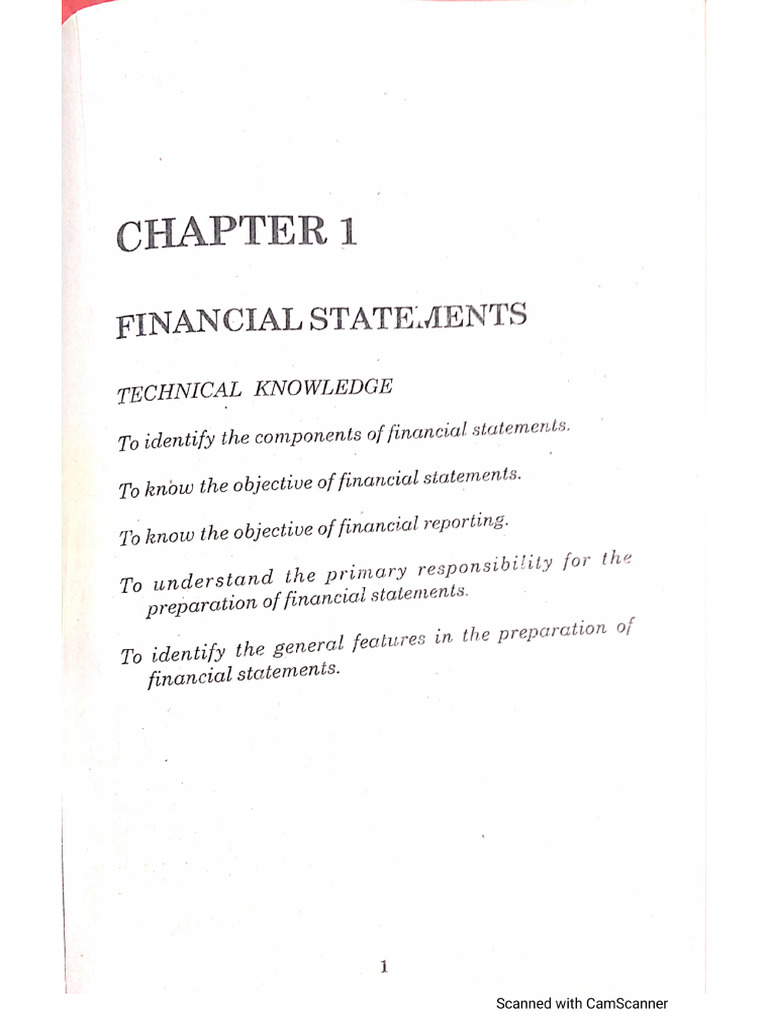 CHAPTER 1

FINANCIAL STATEMENTS

TECHNICAL KNOWLEDGE

To identify the components of financial statements.

To know the objective of financial statements.

To know the objective of financial reporting.

To understand the primary responsibility for the preparation of financial statements.

To identify the general features in the preparation of financial statements.

1

Scanned with CamScanner